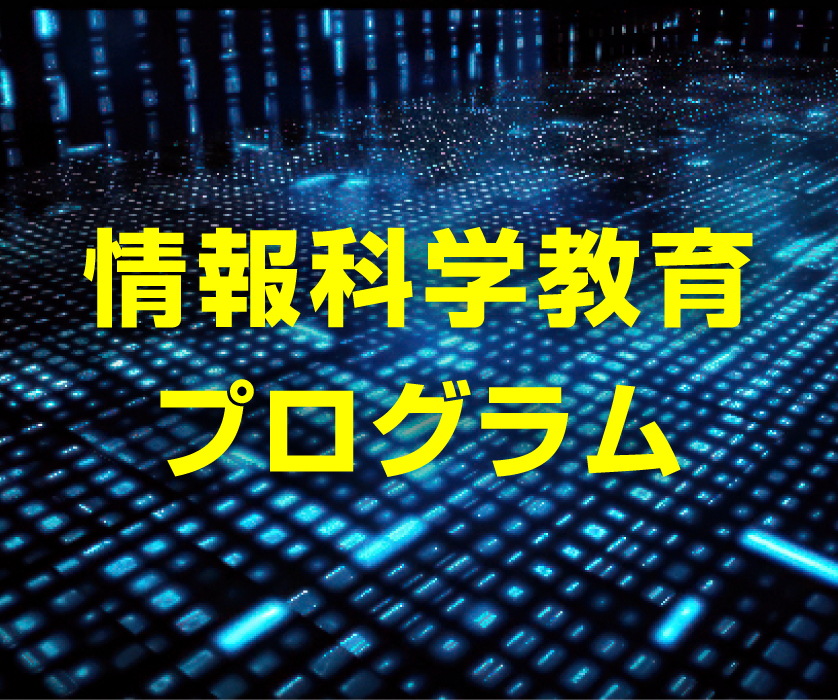 情報科学教育
プログラム